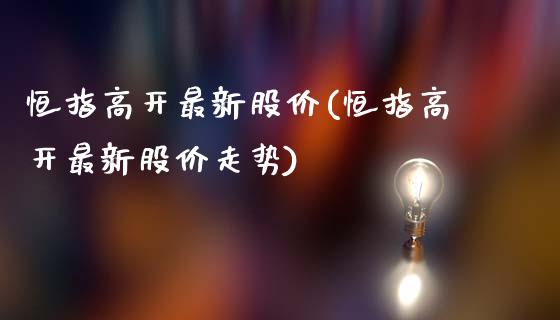 恒指高开最新股价(恒指高开最新股价走势)